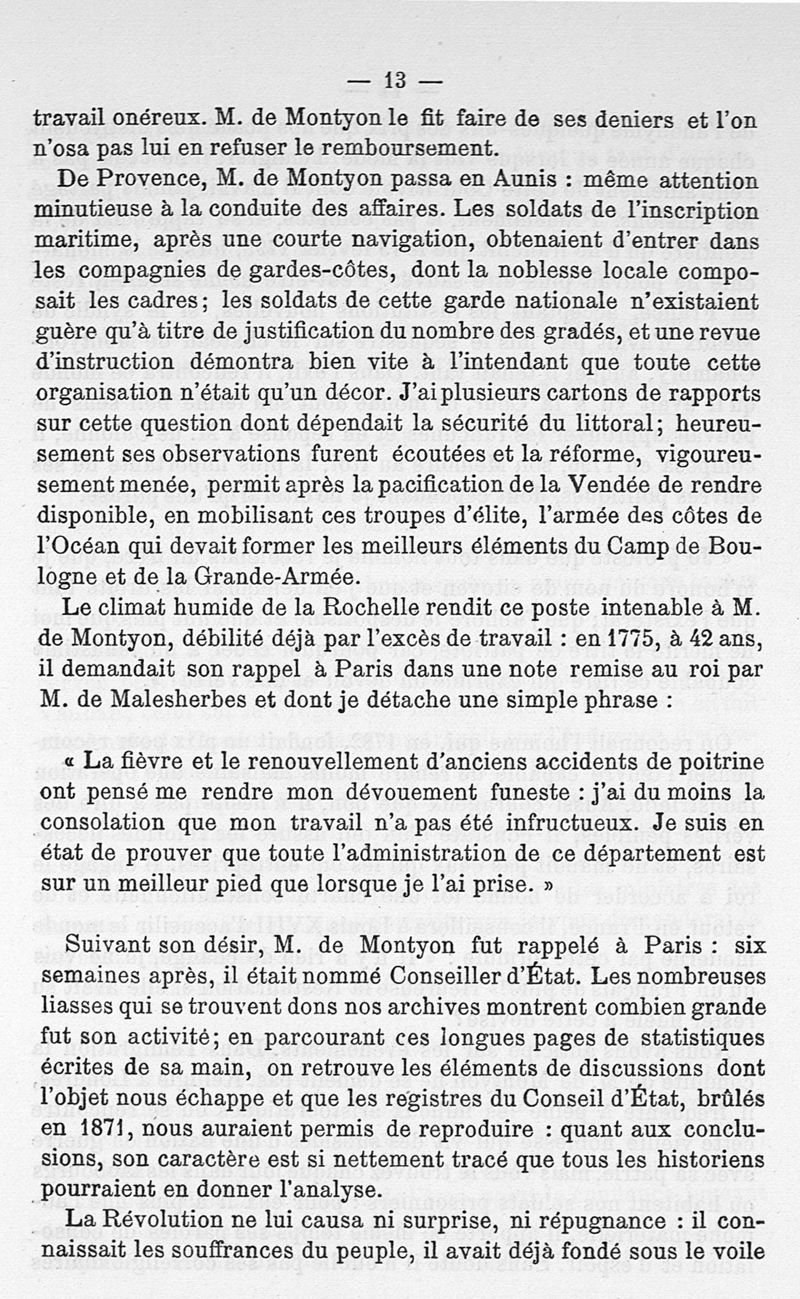 — 13 —

travail onéreux. M. de Montyon le fit faire de ses deniers et l'on n'osa pas lui en refuser le remboursement.

De Provence, M. de Montyon passa en Aunis : même attention minutieuse à la conduite des affaires. Les soldats de l'inscription maritime, après une courte navigation, obtenaient d'entrer dans les compagnies de gardes-côtes, dont la noblesse locale composait les cadres; les soldats de cette garde nationale n'existaient guère qu'à titre de justification du nombre des gradés, et une revue d'instruction démontra bien vite à l'intendant que toute cette organisation n'était qu'un décor. J'ai plusieurs cartons de rapports sur cette question dont dépendait la sécurité du littoral; heureusement ses observations furent écoutées et la réforme, vigoureusement menée, permit après la pacification de la Vendée de rendre disponible, en mobilisant ces troupes d'élite, l'armée des côtes de l'Océan qui devait former les meilleurs éléments du Camp de Boulogne et de la Grande-Armée.

Le climat humide de la Rochelle rendit ce poste intenable à M. de Montyon, débilité déjà par l'excès de travail : en 1775, à 42 ans, il demandait son rappel à Paris dans une note remise au roi par M. de Malesherbes et dont je détache une simple phrase :

« La fièvre et le renouvellement d'anciens accidents de poitrine ont pensé me rendre mon dévouement funeste : j'ai du moins la consolation que mon travail n'a pas été infructueux. Je suis en état de prouver que toute l'administration de ce département est sur un meilleur pied que lorsque je l'ai prise. »

Suivant son désir, M. de Montyon fut rappelé à Paris : six semaines après, il était nommé Conseiller d'État. Les nombreuses liasses qui se trouvent dons nos archives montrent combien grande fut son activité; en parcourant ces longues pages de statistiques écrites de sa main, on retrouve les éléments de discussions dont l'objet nous échappe et que les registres du Conseil d'État, brûlés en 1871, nous auraient permis de reproduire : quant aux conclusions, son caractère est si nettement tracé que tous les historiens pourraient en donner l'analyse.

La Révolution ne lui causa ni surprise, ni répugnance : il connaissait les souffrances du peuple, il avait déjà fondé sous le voile